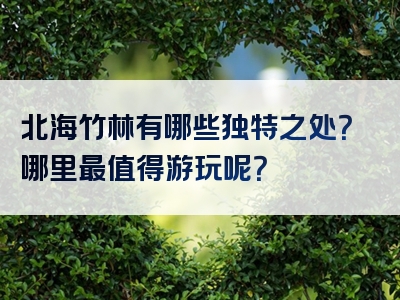 北海竹林有哪些独特之处?
哪里最值得游玩呢?